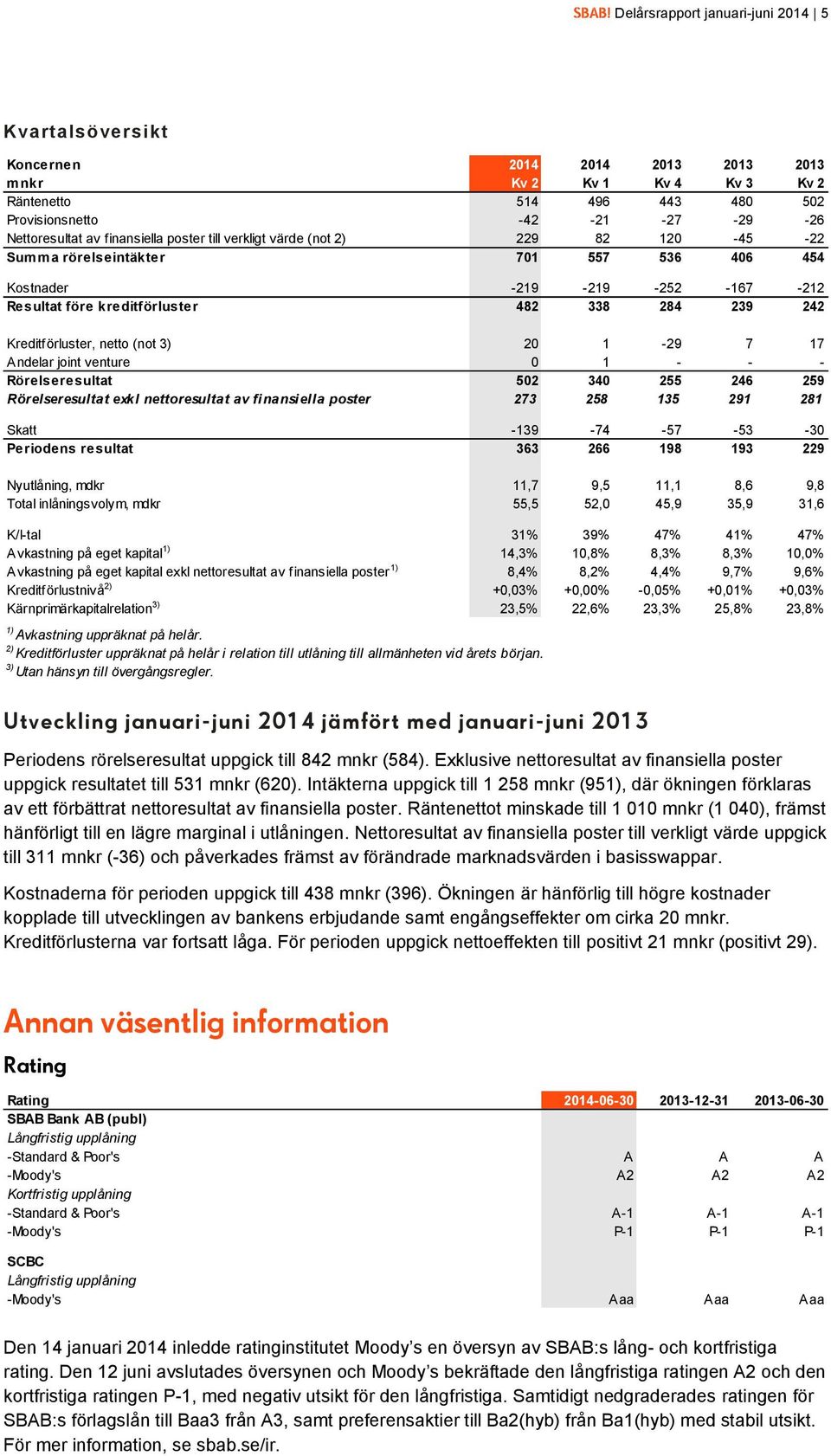 SBAB! Delårsrapport januari-juni 2014 | 5

Kvartalsöversikt

| Koncernen mnkr | 2014 Kv 2 | 2014 Kv 1 | 2013 Kv 4 | 2013 Kv 3 | 2013 Kv 2 |
|---|---|---|---|---|---|
| Räntenetto | 514 | 496 | 443 | 480 | 502 |
| Provisionsnetto | -42 | -21 | -27 | -29 | -26 |
| Nettoresultat av finansiella poster till verkligt värde (not 2) | 229 | 82 | 120 | -45 | -22 |
| Summa rörelseintäkter | 701 | 557 | 536 | 406 | 454 |
| Kostnader | -219 | -219 | -252 | -167 | -212 |
| Resultat före kreditförluster | 482 | 338 | 284 | 239 | 242 |
| Kreditförluster, netto (not 3) | 20 | 1 | -29 | 7 | 17 |
| Andelar joint venture | 0 | 1 | - | - | - |
| Rörelseresultat | 502 | 340 | 255 | 246 | 259 |
| Rörelseresultat exkl nettoresultat av finansiella poster | 273 | 258 | 135 | 291 | 281 |
| Skatt | -139 | -74 | -57 | -53 | -30 |
| Periodens resultat | 363 | 266 | 198 | 193 | 229 |
| Nyutlåning, mdkr | 11,7 | 9,5 | 11,1 | 8,6 | 9,8 |
| Total inlåningsvolym, mdkr | 55,5 | 52,0 | 45,9 | 35,9 | 31,6 |
| K/I-tal | 31% | 39% | 47% | 41% | 47% |
| Avkastning på eget kapital$^{1)}$ | 14,3% | 10,8% | 8,3% | 8,3% | 10,0% |
| Avkastning på eget kapital exkl nettoresultat av finansiella poster$^{1)}$ | 8,4% | 8,2% | 4,4% | 9,7% | 9,6% |
| Kreditförlustnivå$^{2)}$ | +0,03% | +0,00% | -0,05% | +0,01% | +0,03% |
| Kärnprimärkapitalrelation$^{3)}$ | 23,5% | 22,6% | 23,3% | 25,8% | 23,8% |

$^{1)}$ Avkastning uppräknat på helår.
$^{2)}$ Kreditförluster uppräknat på helår i relation till utlåning till allmänheten vid årets början.
$^{3)}$ Utan hänsyn till övergångsregler.

Utveckling januari-juni 2014 jämfört med januari-juni 2013

Periodens rörelseresultat uppgick till 842 mnkr (584). Exklusive nettoresultat av finansiella poster uppgick resultatet till 531 mnkr (620). Intäkterna uppgick till 1 258 mnkr (951), där ökningen förklaras av ett förbättrat nettoresultat av finansiella poster. Räntenettot minskade till 1 010 mnkr (1 040), främst hänförligt till en lägre marginal i utlåningen. Nettoresultat av finansiella poster till verkligt värde uppgick till 311 mnkr (-36) och påverkades främst av förändrade marknadsvärden i basisswappar.

Kostnaderna för perioden uppgick till 438 mnkr (396). Ökningen är hänförlig till högre kostnader kopplade till utvecklingen av bankens erbjudande samt engångseffekter om cirka 20 mnkr. Kreditförlusterna var fortsatt låga. För perioden uppgick nettoeffekten till positivt 21 mnkr (positivt 29).

Annan väsentlig information

Rating

| Rating | 2014-06-30 | 2013-12-31 | 2013-06-30 |
|---|---|---|---|
| SBAB Bank AB (publ) | | | |
| Långfristig upplåning | | | |
| -Standard & Poor's | A | A | A |
| -Moody's | A2 | A2 | A2 |
| Kortfristig upplåning | | | |
| -Standard & Poor's | A-1 | A-1 | A-1 |
| -Moody's | P-1 | P-1 | P-1 |
| SCBC | | | |
| Långfristig upplåning | | | |
| -Moody's | Aaa | Aaa | Aaa |

Den 14 januari 2014 inledde ratinginstitutet Moody’s en översyn av SBAB:s lång- och kortfristiga rating. Den 12 juni avslutades översynen och Moody’s bekräftade den långfristiga ratingen A2 och den kortfristiga ratingen P-1, med negativ utsikt för den långfristiga. Samtidigt nedgraderades ratingen för SBAB:s förlagslån till Baa3 från A3, samt preferensaktier till Ba2(hyb) från Ba1(hyb) med stabil utsikt. För mer information, se sbab.se/ir.